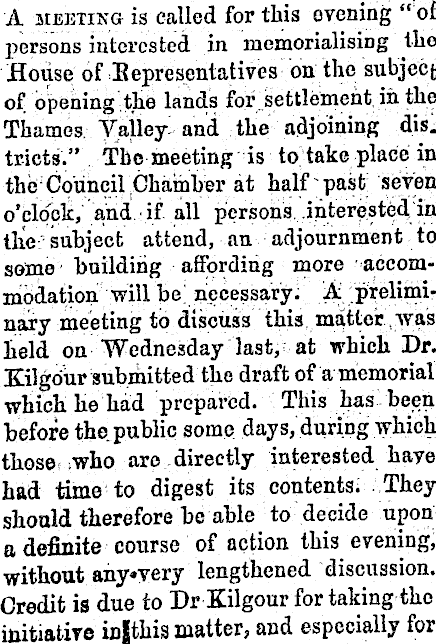 A MEETING is called for this evening "of persons interested in memorialising the House of Representatives on the subject of opening the lands for settlement in the Thames Valley and the adjoining districts." The meeting is to take place in the Council Chamber at half past seven o'clock, and if all persons interested in the subject attend, an adjournment to some building affording more accommodation will be necessary. A preliminary meeting to discuss this matter was held on Wednesday last, at which Dr. Kilgour submitted the draft of a memorial which he had prepared. This has been before the public some days, during which those who are directly interested have had time to digest its contents. They should therefore be able to decide upon a definite course of action this evening, without any very lengthened discussion. Credit is due to Dr Kilgour for taking the initiative in this matter, and especially for